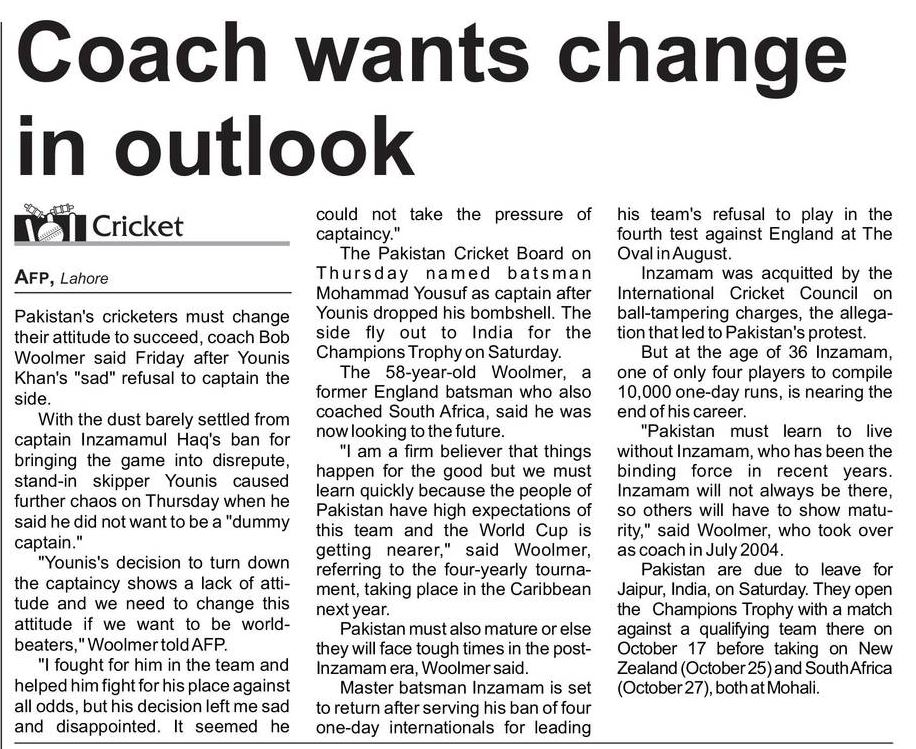 Coach wants change in outlook

Cricket

AFP, Lahore

Pakistan's cricketers must change their attitude to succeed, coach Bob Woolmer said Friday after Younis Khan's "sad" refusal to captain the side.

With the dust barely settled from captain Inzamamul Haq's ban for bringing the game into disrepute, stand-in skipper Younis caused further chaos on Thursday when he said he did not want to be a "dummy captain."

"Younis's decision to turn down the captaincy shows a lack of attitude and we need to change this attitude if we want to be world-beaters," Woolmer told AFP.

"I fought for him in the team and helped him fight for his place against all odds, but his decision left me sad and disappointed. It seemed he could not take the pressure of captaincy."

The Pakistan Cricket Board on Thursday named batsman Mohammad Yousuf as captain after Younis dropped his bombshell. The side fly out to India for the Champions Trophy on Saturday.

The 58-year-old Woolmer, a former England batsman who also coached South Africa, said he was now looking to the future.

"I am a firm believer that things happen for the good but we must learn quickly because the people of Pakistan have high expectations of this team and the World Cup is getting nearer," said Woolmer, referring to the four-yearly tournament, taking place in the Caribbean next year.

Pakistan must also mature or else they will face tough times in the post-Inzamam era, Woolmer said.

Master batsman Inzamam is set to return after serving his ban of four one-day internationals for leading his team's refusal to play in the fourth test against England at The Oval in August.

Inzamam was acquitted by the International Cricket Council on ball-tampering charges, the allegation that led to Pakistan's protest.

But at the age of 36 Inzamam, one of only four players to compile 10,000 one-day runs, is nearing the end of his career.

"Pakistan must learn to live without Inzamam, who has been the binding force in recent years. Inzamam will not always be there, so others will have to show maturity," said Woolmer, who took over as coach in July 2004.

Pakistan are due to leave for Jaipur, India, on Saturday. They open the Champions Trophy with a match against a qualifying team there on October 17 before taking on New Zealand (October 25) and South Africa (October 27), both at Mohali.